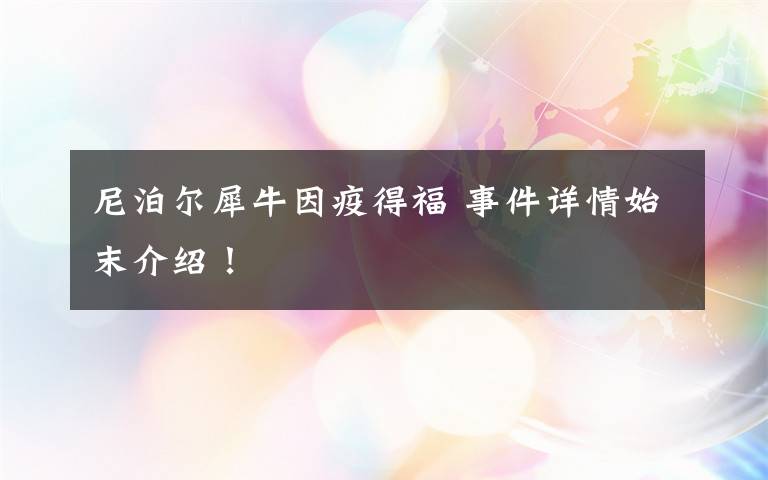 尼泊尔犀牛因疫得福 事件详情始末介绍！